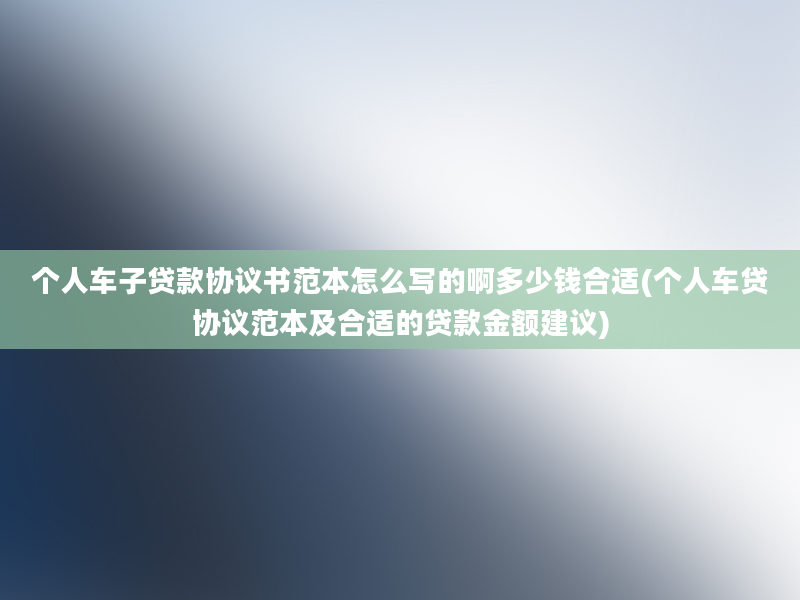 个人车子贷款协议书范本怎么写的啊多少钱合适(个人车贷协议范本及合适的贷款金额建议)